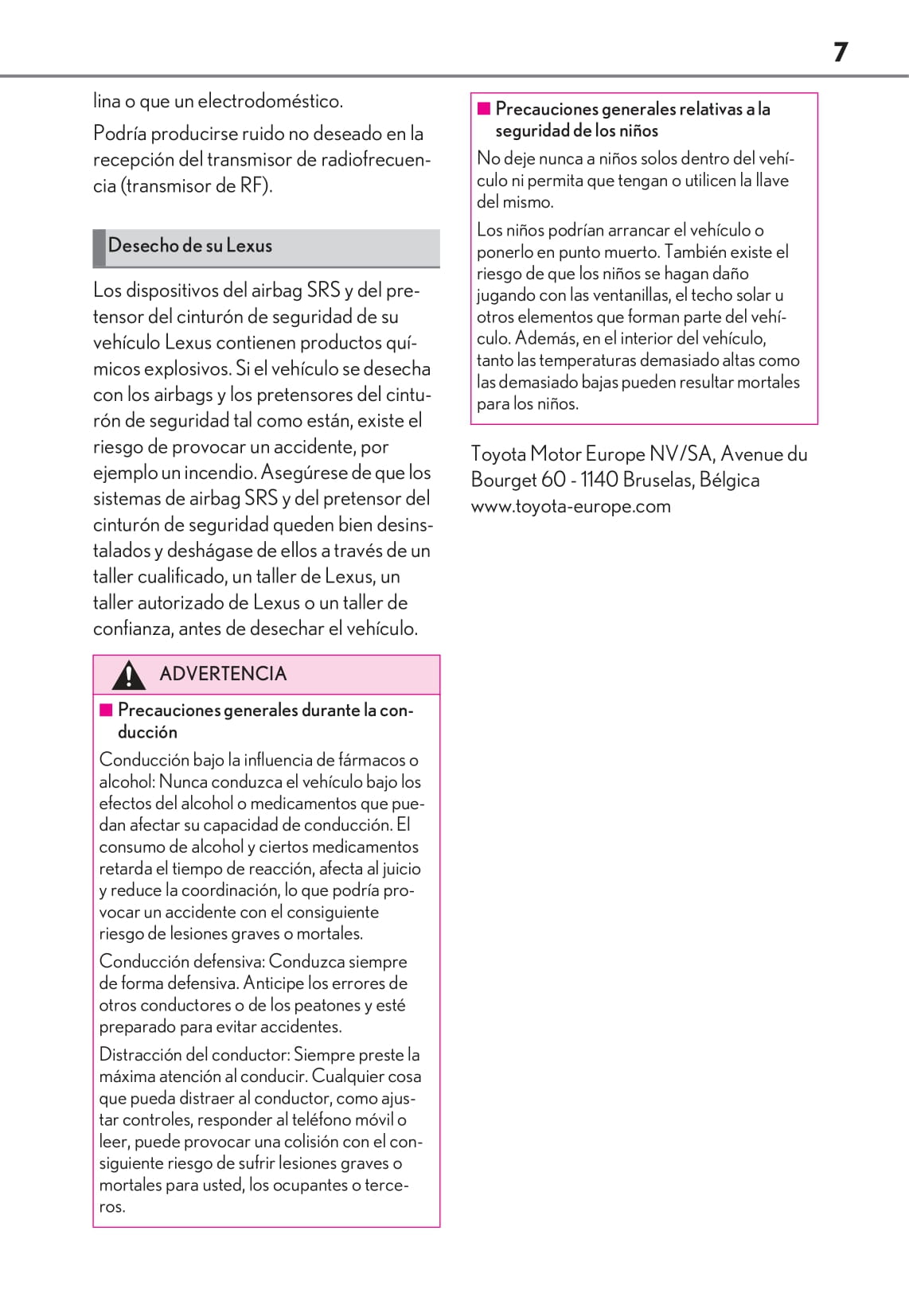 7

lina o que un electrodoméstico.

Podría producirse ruido no deseado en la recepción del transmisor de radiofrecuencia (transmisor de RF).

Desecho de su Lexus

Los dispositivos del airbag SRS y del pretensor del cinturón de seguridad de su vehículo Lexus contienen productos químicos explosivos. Si el vehículo se desecha con los airbags y los pretensores del cinturón de seguridad tal como están, existe el riesgo de provocar un accidente, por ejemplo un incendio. Asegúrese de que los sistemas de airbag SRS y del pretensor del cinturón de seguridad queden bien desinstalados y deshágase de ellos a través de un taller cualificado, un taller de Lexus, un taller autorizado de Lexus o un taller de confianza, antes de desechar el vehículo.

ADVERTENCIA

■ Precauciones generales durante la conducción

Conducción bajo la influencia de fármacos o alcohol: Nunca conduzca el vehículo bajo los efectos del alcohol o medicamentos que puedan afectar su capacidad de conducción. El consumo de alcohol y ciertos medicamentos retarda el tiempo de reacción, afecta al juicio y reduce la coordinación, lo que podría provocar un accidente con el consiguiente riesgo de lesiones graves o mortales.

Conducción defensiva: Conduzca siempre de forma defensiva. Anticipe los errores de otros conductores o de los peatones y esté preparado para evitar accidentes.

Distracción del conductor: Siempre preste la máxima atención al conducir. Cualquier cosa que pueda distraer al conductor, como ajustar controles, responder al teléfono móvil o leer, puede provocar una colisión con el consiguiente riesgo de sufrir lesiones graves o mortales para usted, los ocupantes o terceros.

■ Precauciones generales relativas a la seguridad de los niños

No deje nunca a niños solos dentro del vehículo ni permita que tengan o utilicen la llave del mismo.

Los niños podrían arrancar el vehículo o ponerlo en punto muerto. También existe el riesgo de que los niños se hagan daño jugando con las ventanillas, el techo solar u otros elementos que forman parte del vehículo. Además, en el interior del vehículo, tanto las temperaturas demasiado altas como las demasiado bajas pueden resultar mortales para los niños.

Toyota Motor Europe NV/SA, Avenue du Bourget 60 - 1140 Bruselas, Bélgica
www.toyota-europe.com